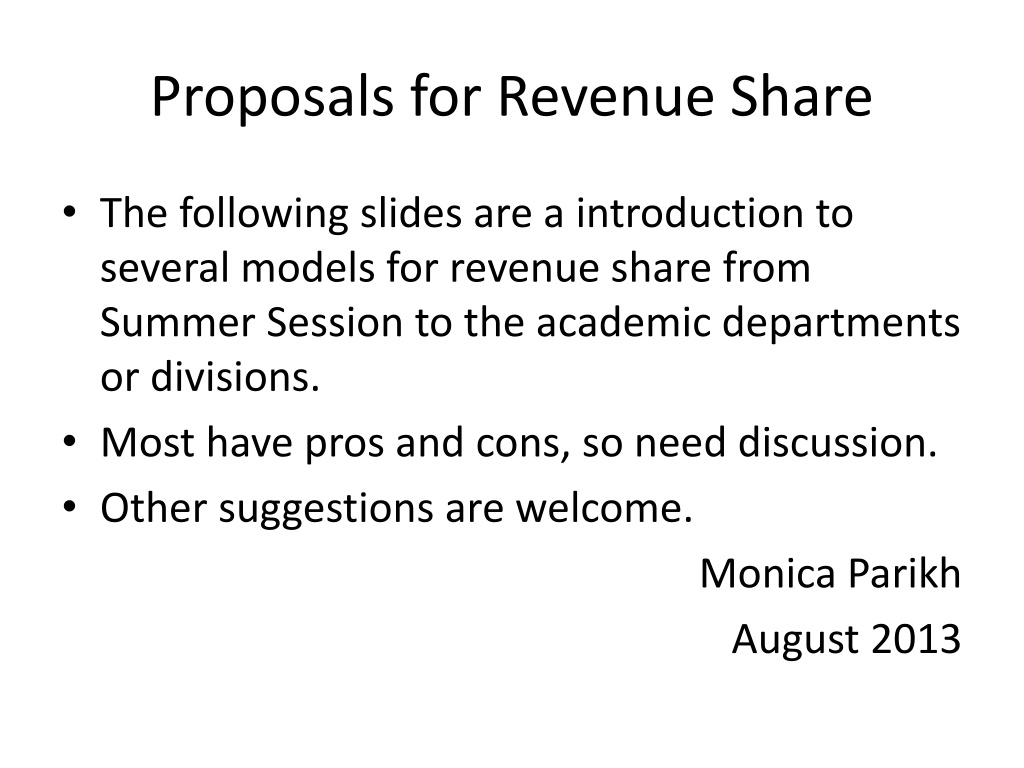 Proposals for Revenue Share

• The following slides are a introduction to several models for revenue share from Summer Session to the academic departments or divisions.
• Most have pros and cons, so need discussion.
• Other suggestions are welcome.

Monica Parikh
August 2013